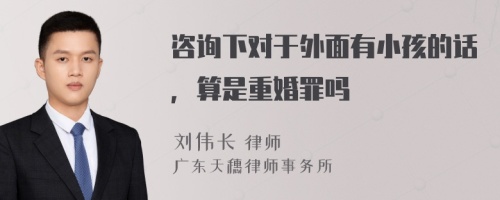 咨询下对于外面有小孩的话，算是重婚罪吗

刘伟长 律师
广东天穗律师事务所